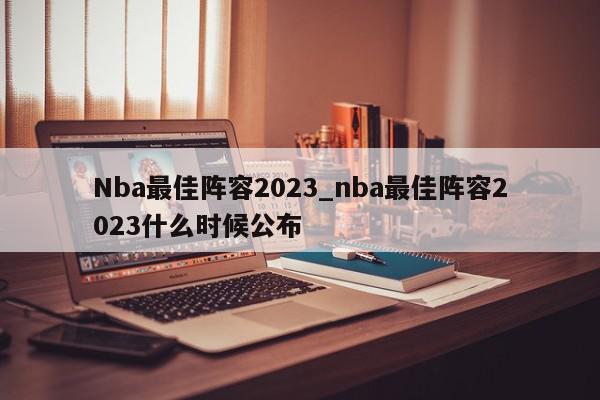 Nba最佳阵容2023_nba最佳阵容2023什么时候公布